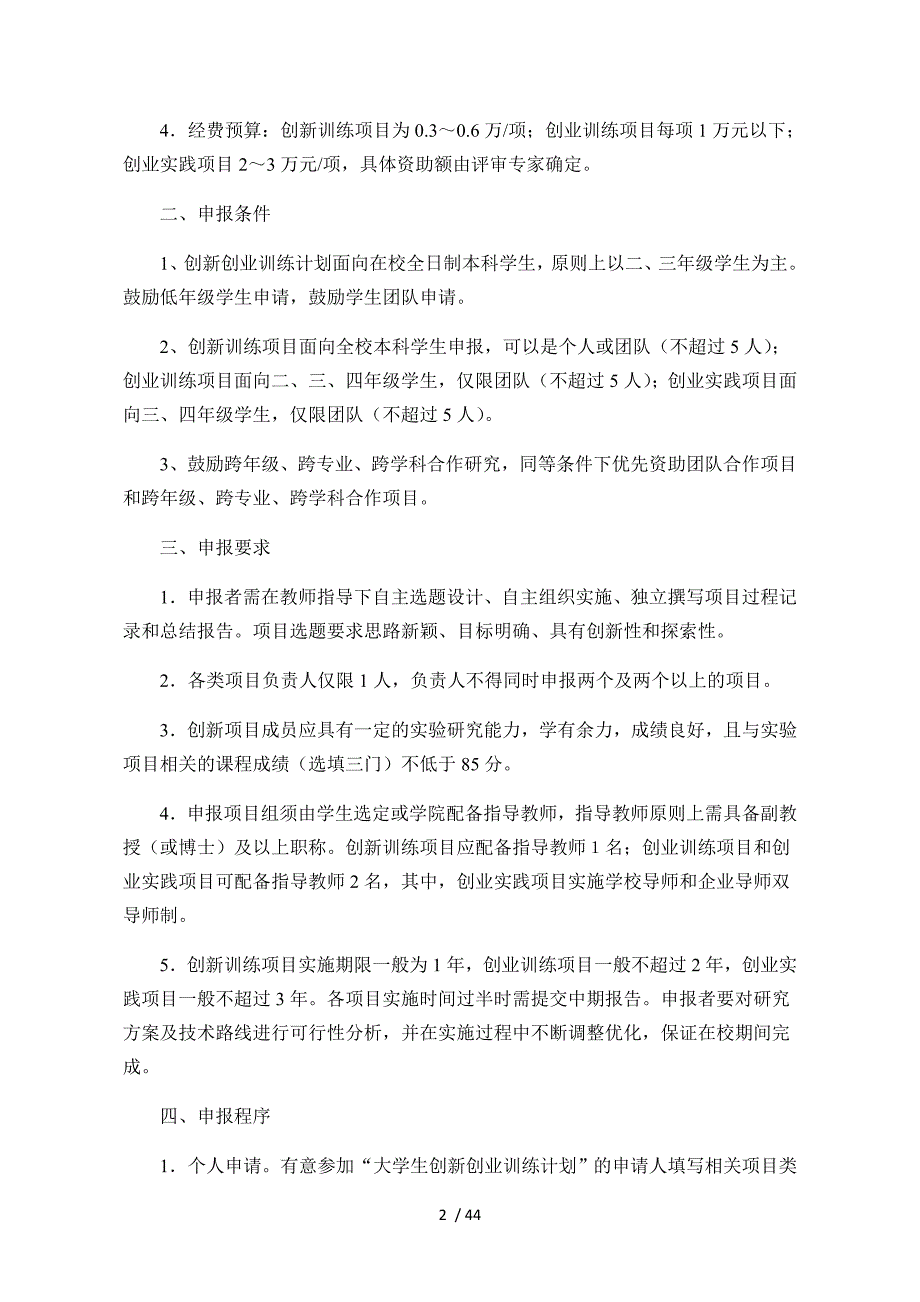 4．经费预算：创新训练项目为 0.3～0.6 万/项；创业训练项目每项 1 万元以下；创业实践项目 2～3 万元/项，具体资助额由评审专家确定。

二、申报条件

1、创新创业训练计划面向在校全日制本科学生，原则上以二、三年级学生为主。鼓励低年级学生申请，鼓励学生团队申请。

2、创新训练项目面向全校本科学生申报，可以是个人或团队（不超过 5 人）；创业训练项目面向二、三、四年级学生，仅限团队（不超过 5 人）；创业实践项目面向三、四年级学生，仅限团队（不超过 5 人）。

3、鼓励跨年级、跨专业、跨学科合作研究，同等条件下优先资助团队合作项目和跨年级、跨专业、跨学科合作项目。

三、申报要求

1．申报者需在教师指导下自主选题设计、自主组织实施、独立撰写项目过程记录和总结报告。项目选题要求思路新颖、目标明确、具有创新性和探索性。

2．各类项目负责人仅限 1 人，负责人不得同时申报两个及两个以上的项目。

3．创新项目成员应具有一定的实验研究能力，学有余力，成绩良好，且与实验项目相关的课程成绩（选填三门）不低于 85 分。

4．申报项目组须由学生选定或学院配备指导教师，指导教师原则上需具备副教授（或博士）及以上职称。创新训练项目应配备指导教师 1 名；创业训练项目和创业实践项目可配备指导教师 2 名，其中，创业实践项目实施学校导师和企业导师双导师制。

5．创新训练项目实施期限一般为 1 年，创业训练项目一般不超过 2 年，创业实践项目一般不超过 3 年。各项目实施时间过半时需提交中期报告。申报者要对研究方案及技术路线进行可行性分析，并在实施过程中不断调整优化，保证在校期间完成。

四、申报程序

1．个人申请。有意参加“大学生创新创业训练计划”的申请人填写相关项目类

2 / 44